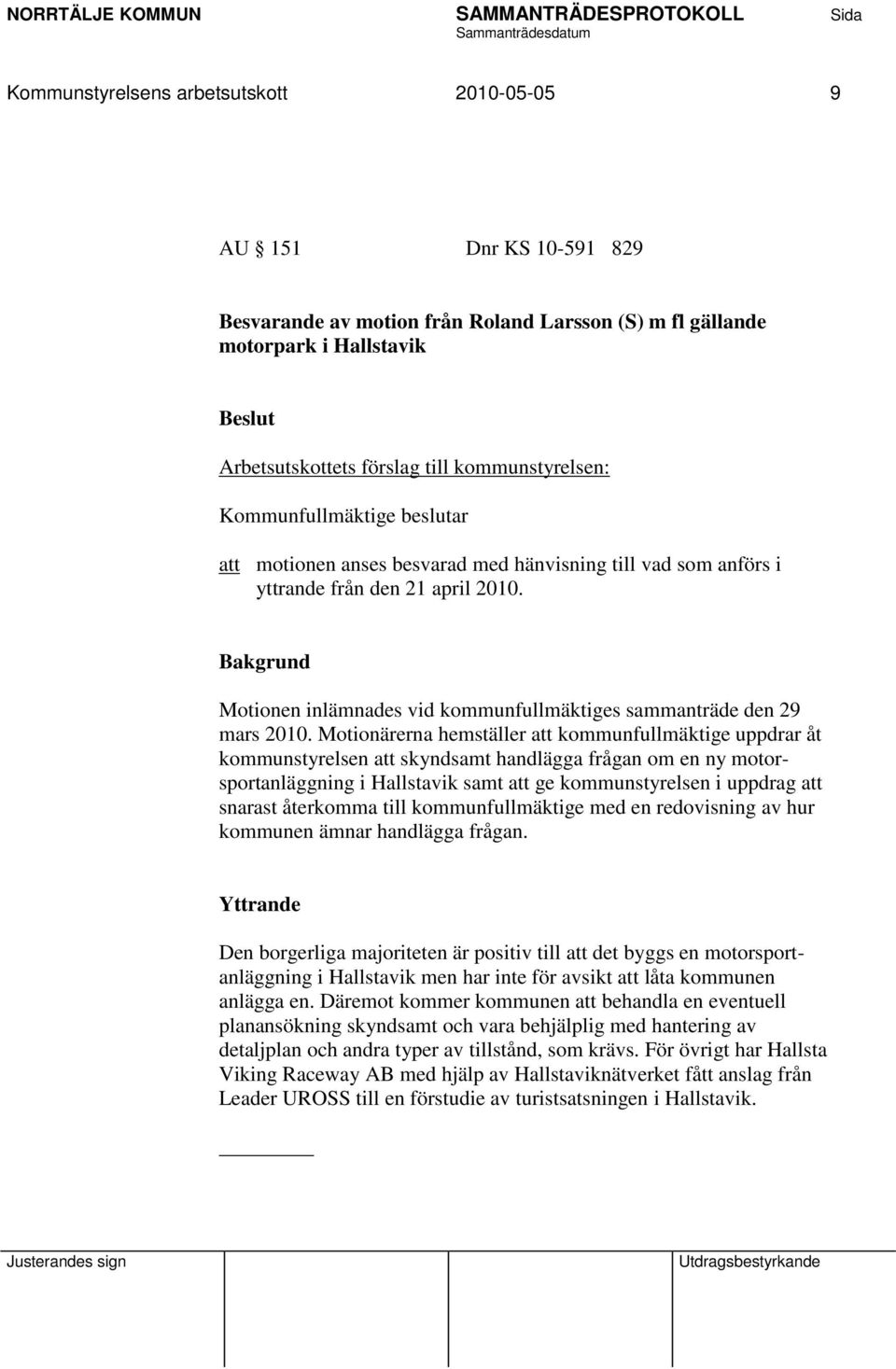 NORRTÄLJE KOMMUN SAMMANTRÄDESPROTOKOLL Sida
Sammanträdesdatum

Kommunstyrelsens arbetsutskott 2010-05-05 9

AU § 151 Dnr KS 10-591 829

Besvarande av motion från Roland Larsson (S) m fl gällande motorpark i Hallstavik

Beslut

Arbetsutskottets förslag till kommunstyrelsen:

Kommunfullmäktige beslutar

att motionen anses besvarad med hänvisning till vad som anförs i yttrande från den 21 april 2010.

Bakgrund

Motionen inlämnades vid kommunfullmäktiges sammanträde den 29 mars 2010. Motionärerna hemställer att kommunfullmäktige uppdrar åt kommunstyrelsen att skyndsamt handlägga frågan om en ny motorsportanläggning i Hallstavik samt att ge kommunstyrelsen i uppdrag att snarast återkomma till kommunfullmäktige med en redovisning av hur kommunen ämnar handlägga frågan.

Yttrande

Den borgerliga majoriteten är positiv till att det byggs en motorsportanläggning i Hallstavik men har inte för avsikt att låta kommunen anlägga en. Däremot kommer kommunen att behandla en eventuell planansökning skyndsamt och vara behjälplig med hantering av detaljplan och andra typer av tillstånd, som krävs. För övrigt har Hallsta Viking Raceway AB med hjälp av Hallstaviknätverket fått anslag från Leader UROSS till en förstudie av turistsatsningen i Hallstavik.

Justerandes sign Utdragsbestyrkande